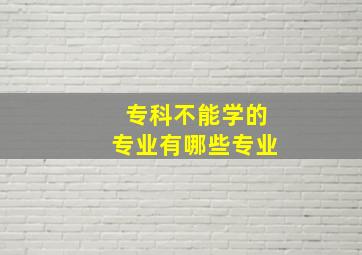 专科不能学的
专业有哪些专业